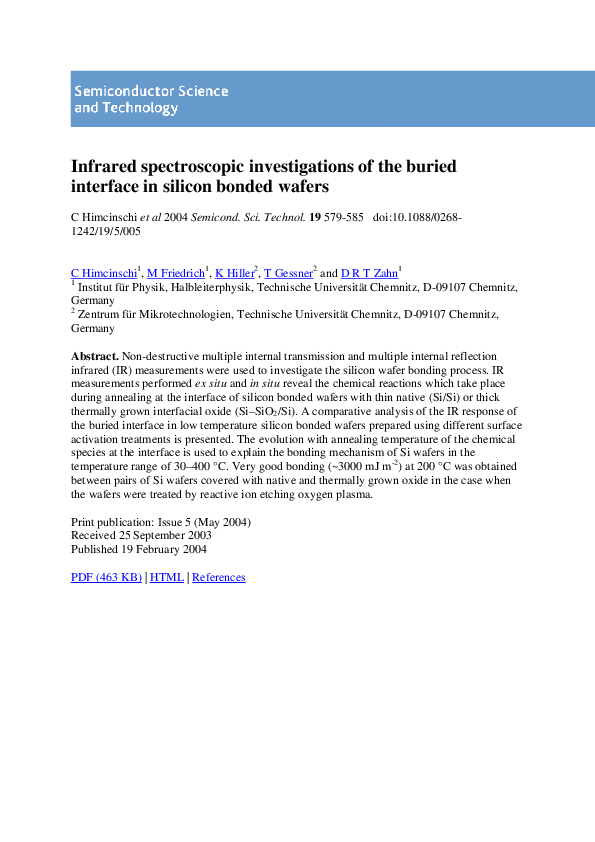 Semiconductor Science and Technology

Infrared spectroscopic investigations of the buried interface in silicon bonded wafers

C Himcinschi et al 2004 Semicond. Sci. Technol. 19 579-585 doi:10.1088/0268-1242/19/5/005

C Himcinschi$^1$, M Friedrich$^1$, K Hiller$^2$, T Gessner$^2$ and D R T Zahn$^1$
$^1$ Institut für Physik, Halbleiterphysik, Technische Universität Chemnitz, D-09107 Chemnitz, Germany
$^2$ Zentrum für Mikrotechnologien, Technische Universität Chemnitz, D-09107 Chemnitz, Germany

Abstract. Non-destructive multiple internal transmission and multiple internal reflection infrared (IR) measurements were used to investigate the silicon wafer bonding process. IR measurements performed ex situ and in situ reveal the chemical reactions which take place during annealing at the interface of silicon bonded wafers with thin native (Si/Si) or thick thermally grown interfacial oxide (Si–$SiO_2$/Si). A comparative analysis of the IR response of the buried interface in low temperature silicon bonded wafers prepared using different surface activation treatments is presented. The evolution with annealing temperature of the chemical species at the interface is used to explain the bonding mechanism of Si wafers in the temperature range of 30–400 °C. Very good bonding (~3000 mJ m$^{-2}$) at 200 °C was obtained between pairs of Si wafers covered with native and thermally grown oxide in the case when the wafers were treated by reactive ion etching oxygen plasma.

Print publication: Issue 5 (May 2004)
Received 25 September 2003
Published 19 February 2004

PDF (463 KB) | HTML | References